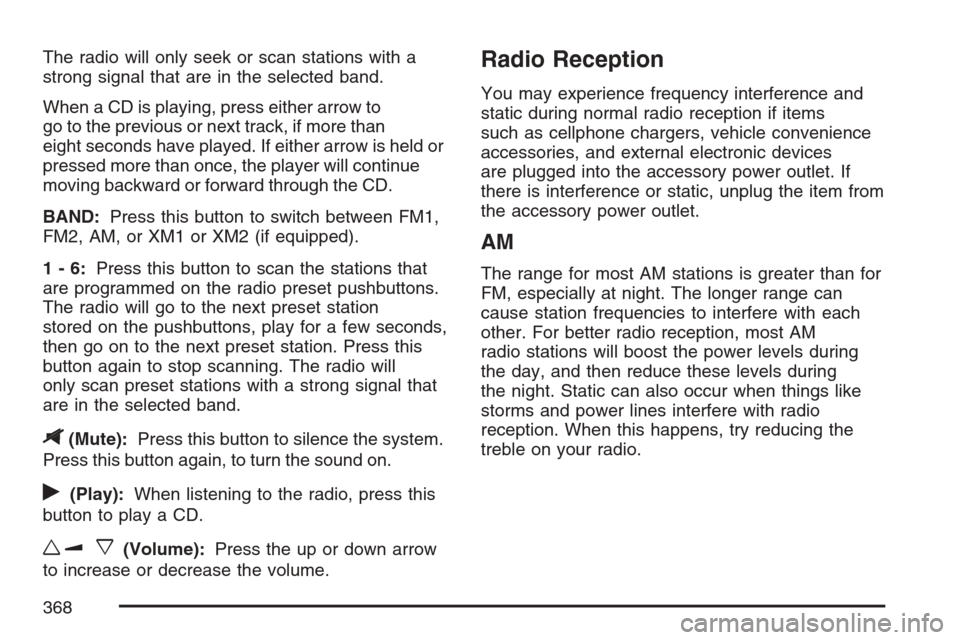 The radio will only seek or scan stations with a strong signal that are in the selected band.

When a CD is playing, press either arrow to go to the previous or next track, if more than eight seconds have played. If either arrow is held or pressed more than once, the player will continue moving backward or forward through the CD.

BAND: Press this button to switch between FM1, FM2, AM, or XM1 or XM2 (if equipped).

1 - 6: Press this button to scan the stations that are programmed on the radio preset pushbuttons. The radio will go to the next preset station stored on the pushbuttons, play for a few seconds, then go on to the next preset station. Press this button again to stop scanning. The radio will only scan preset stations with a strong signal that are in the selected band.

(Mute): Press this button to silence the system. Press this button again, to turn the sound on.

(Play): When listening to the radio, press this button to play a CD.

(Volume): Press the up or down arrow to increase or decrease the volume.

Radio Reception

You may experience frequency interference and static during normal radio reception if items such as cellphone chargers, vehicle convenience accessories, and external electronic devices are plugged into the accessory power outlet. If there is interference or static, unplug the item from the accessory power outlet.

AM

The range for most AM stations is greater than for FM, especially at night. The longer range can cause station frequencies to interfere with each other. For better radio reception, most AM radio stations will boost the power levels during the day, and then reduce these levels during the night. Static can also occur when things like storms and power lines interfere with radio reception. When this happens, try reducing the treble on your radio.

368

carmanualsonline.info